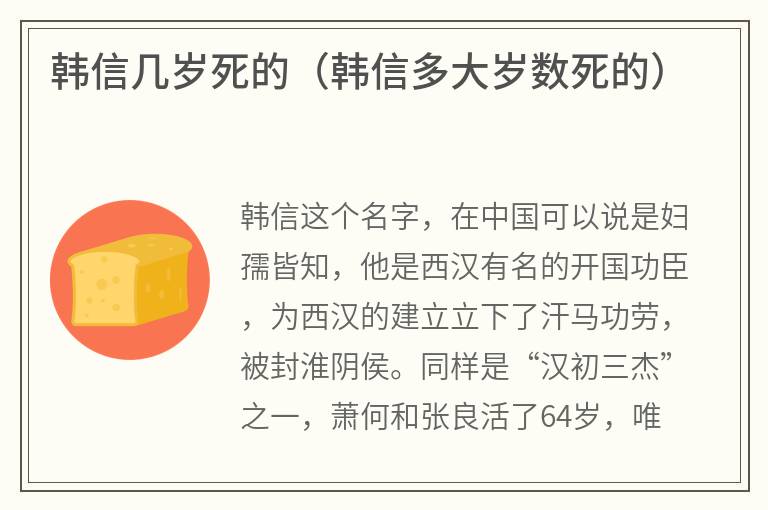 韩信几岁死的（韩信多大岁数死的）

韩信这个名字，在中国可以说是妇孺皆知，他是西汉有名的开国功臣，为西汉的建立立下了汗马功劳，被封淮阴侯。同样是“汉初三杰”之一，萧何和张良活了64岁，唯